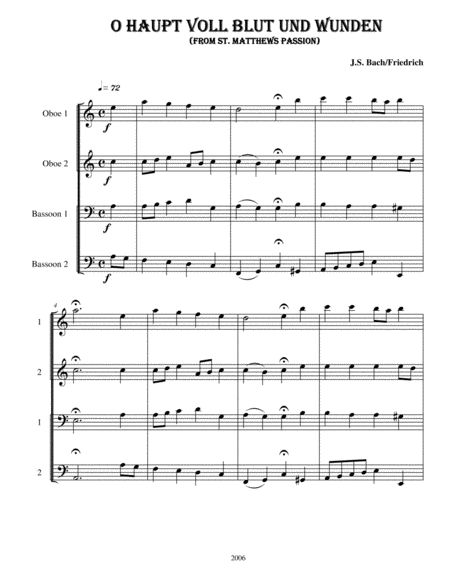 O HAUPT VOLL BLUT UND WUNDEN
(FROM ST. MATTHEWS PASSION)

J.S. Bach/Friedrich

♩= 72

Oboe 1

f

Oboe 2

f

Bassoon 1

f

Bassoon 2

f

4

1

2

1

2

2006